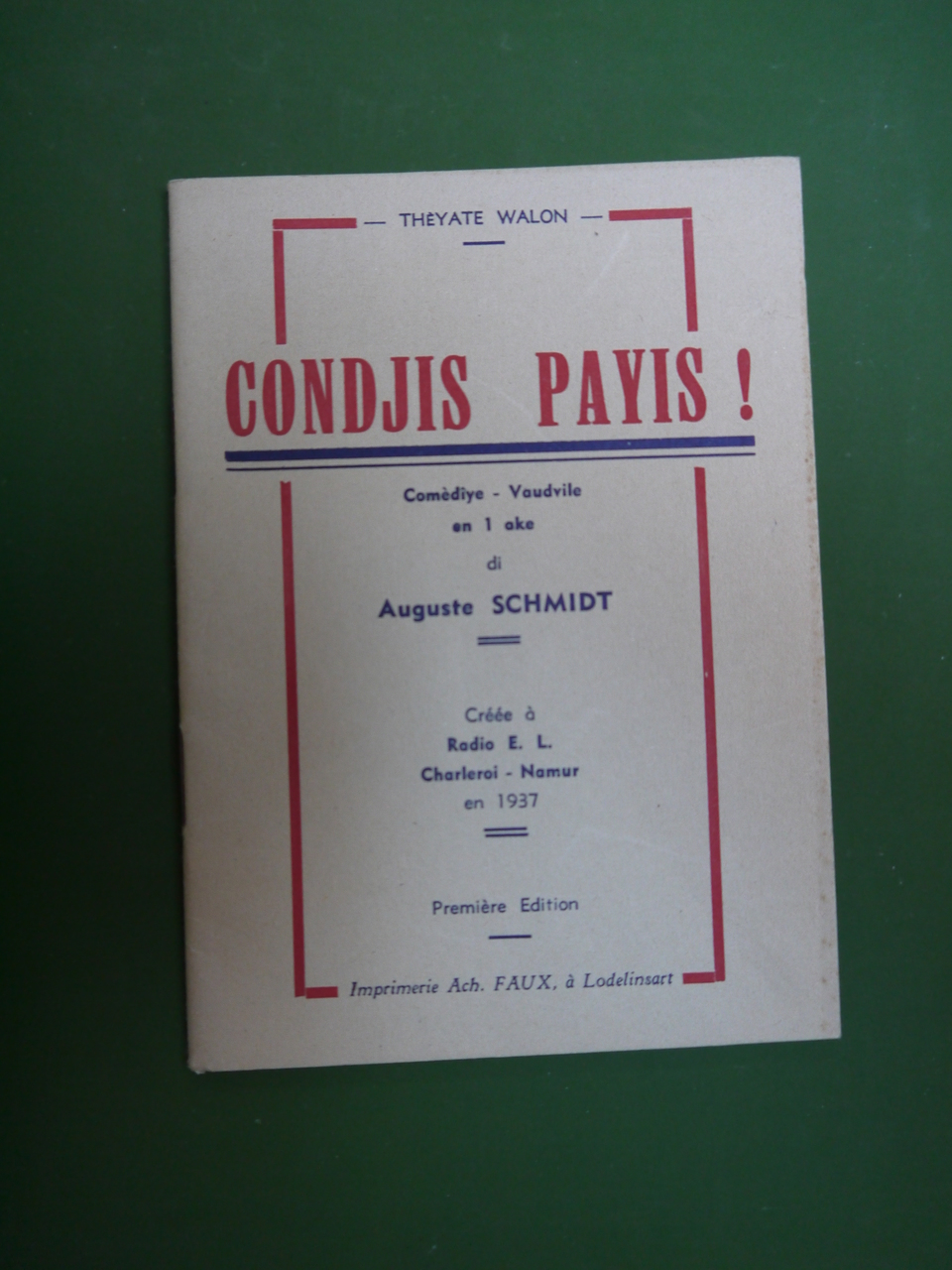 — THÈYATE WALON —

CONDJIS PAYIS !

Comèdîye - Vaudvile en 1 ake

di

Auguste SCHMIDT

Créée à Radio E. L. Charleroi - Namur en 1937

Première Edition

Imprimerie Ach. FAUX, à Lodelinsart